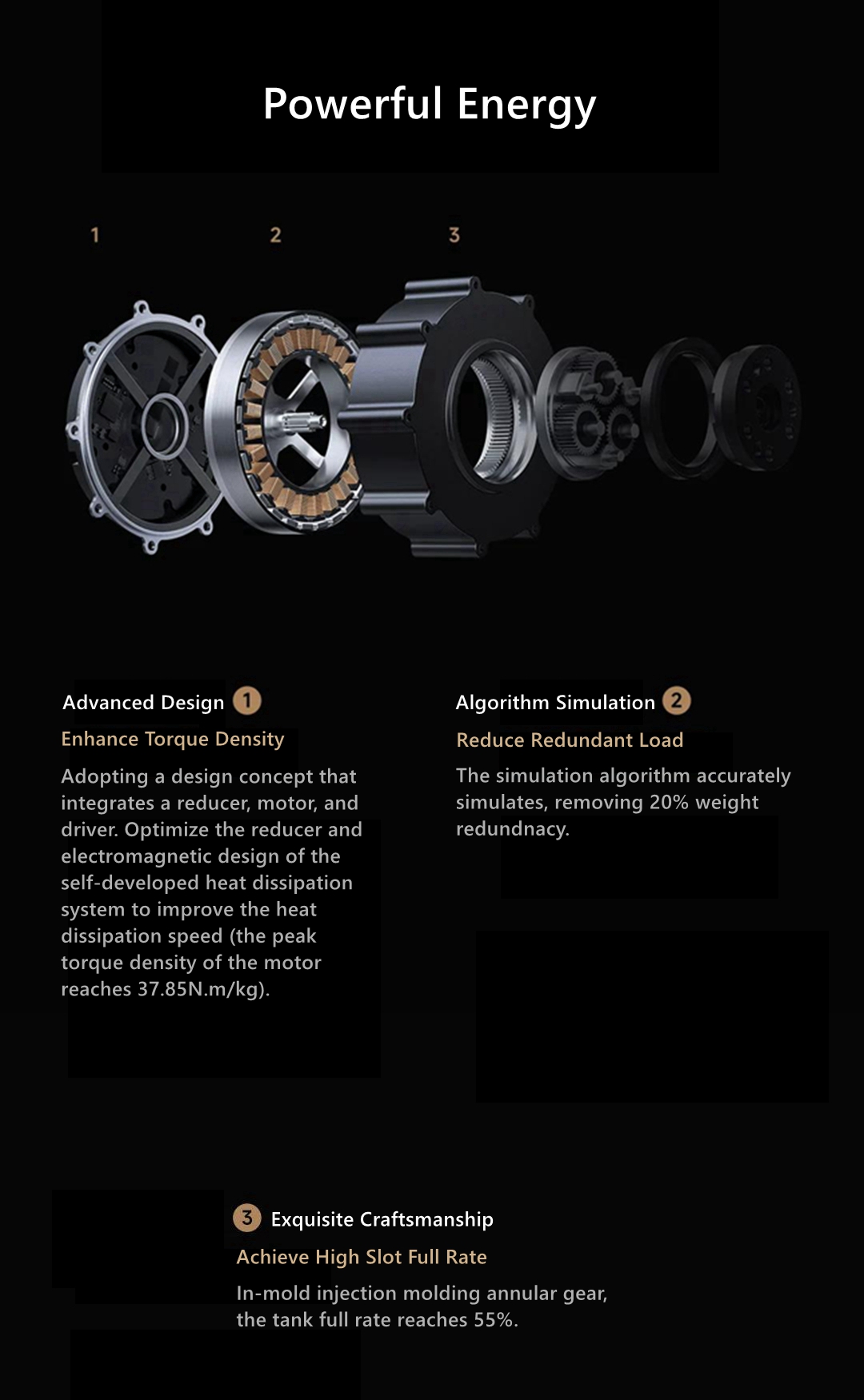 Powerful Energy

1 2 3

Advanced Design 1

Enhance Torque Density

Adopting a design concept that integrates a reducer, motor, and driver. Optimize the reducer and electromagnetic design of the self-developed heat dissipation system to improve the heat dissipation speed (the peak torque density of the motor reaches 37.85N.m/kg).

Algorithm Simulation 2

Reduce Redundant Load

The simulation algorithm accurately simulates, removing 20% weight redundnacy.

3 Exquisite Craftsmanship

Achieve High Slot Full Rate

In-mold injection molding annular gear, the tank full rate reaches 55%.